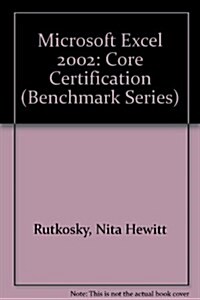 Microsoft Excel 2002: Core Certification (Benchmark Series)

Rutkosky, Nita Hewitt

Note: This is not the actual book cover